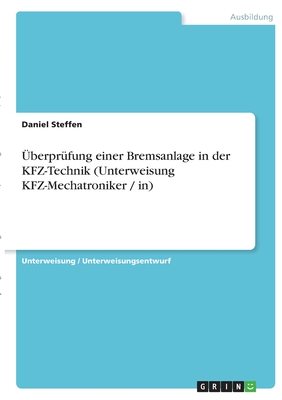 Ausbildung

Daniel Steffen

Überprüfung einer Bremsanlage in der KFZ-Technik (Unterweisung KFZ-Mechatroniker / in)

Unterweisung / Unterweisungsentwurf

GRIN